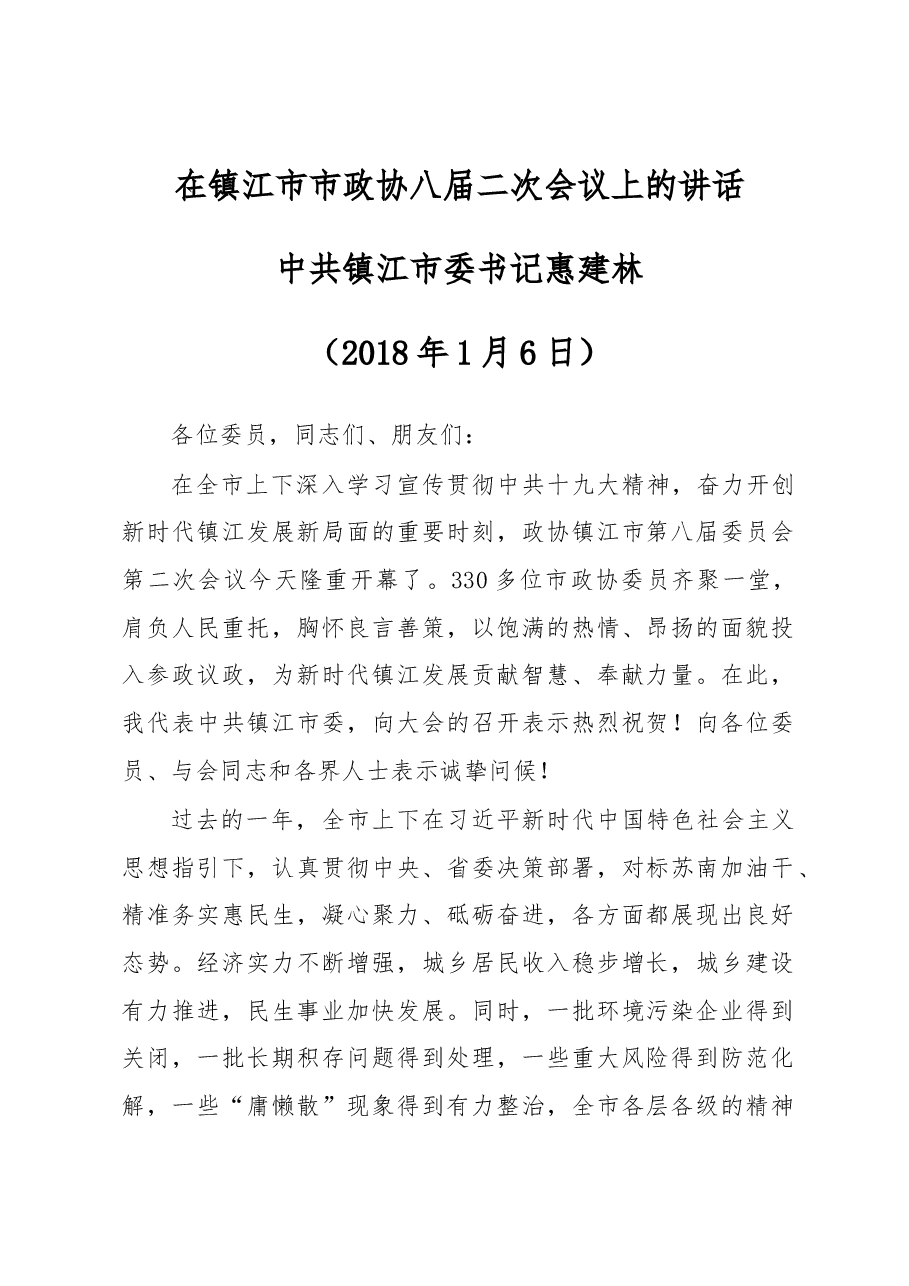 在镇江市市政协八届二次会议上的讲话

中共镇江市委书记惠建林

（2018年1月6日）

各位委员，同志们、朋友们：

在全市上下深入学习宣传贯彻中共十九大精神，奋力开创新时代镇江发展新局面的重要时刻，政协镇江市第八届委员会第二次会议今天隆重开幕了。330多位市政协委员齐聚一堂，肩负人民重托，胸怀良言善策，以饱满的热情、昂扬的面貌投入参政议政，为新时代镇江发展贡献智慧、奉献力量。在此，我代表中共镇江市委，向大会的召开表示热烈祝贺！向各位委员、与会同志和各界人士表示诚挚问候！

过去的一年，全市上下在习近平新时代中国特色社会主义思想指引下，认真贯彻中央、省委决策部署，对标苏南加油干、精准务实惠民生，凝心聚力、砥砺奋进，各方面都展现出良好态势。经济实力不断增强，城乡居民收入稳步增长，城乡建设有力推进，民生事业加快发展。同时，一批环境污染企业得到关闭，一批长期积存问题得到处理，一些重大风险得到防范化解，一些“庸懒散”现象得到有力整治，全市各层各级的精神